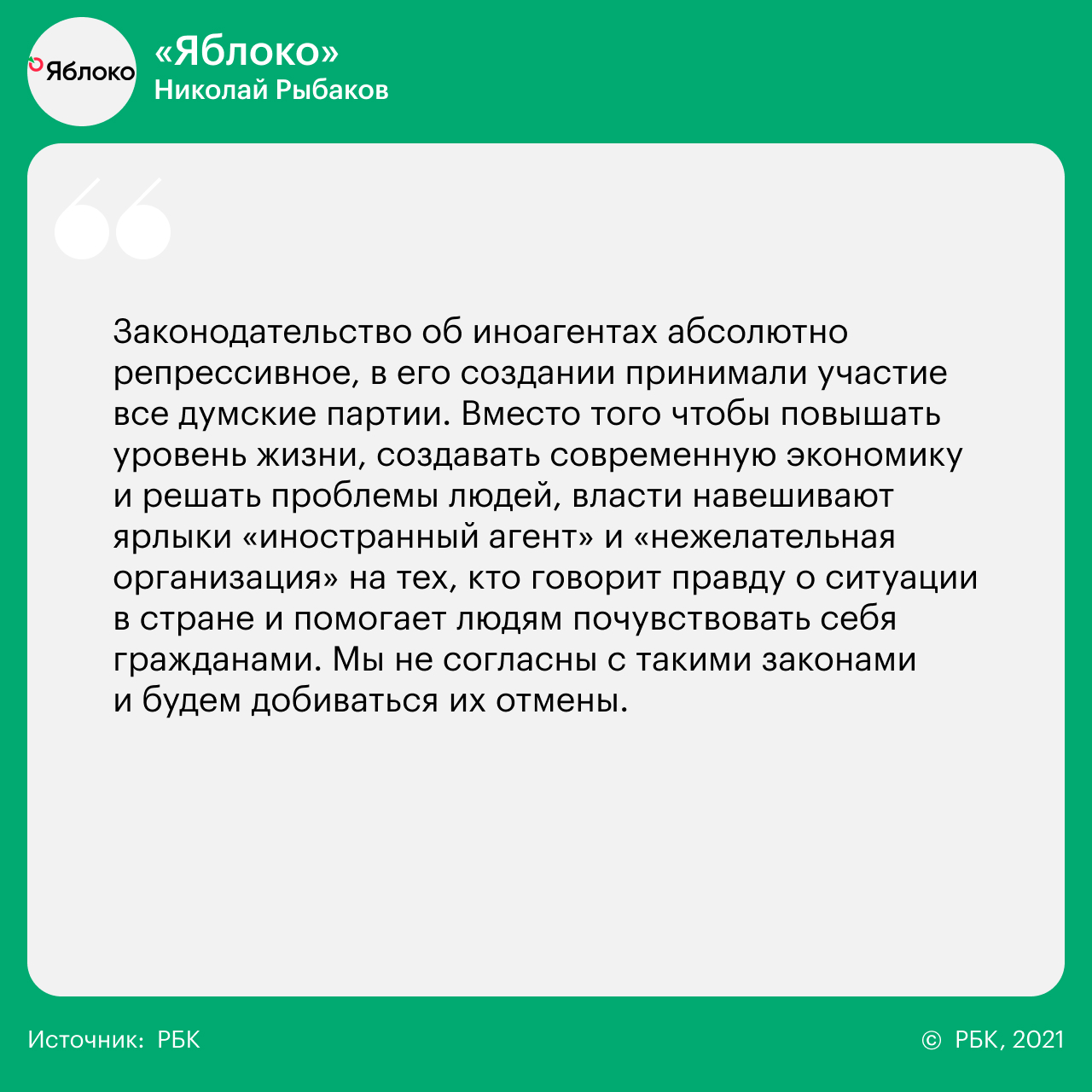 Яблоко

«Яблоко»
Николай Рыбаков

Законодательство об иноагентах абсолютно репрессивное, в его создании принимали участие все думские партии. Вместо того чтобы повышать уровень жизни, создавать современную экономику и решать проблемы людей, власти навешивают ярлыки «иностранный агент» и «нежелательная организация» на тех, кто говорит правду о ситуации в стране и помогает людям почувствовать себя гражданами. Мы не согласны с такими законами и будем добиваться их отмены.

Источник: РБК

© РБК, 2021